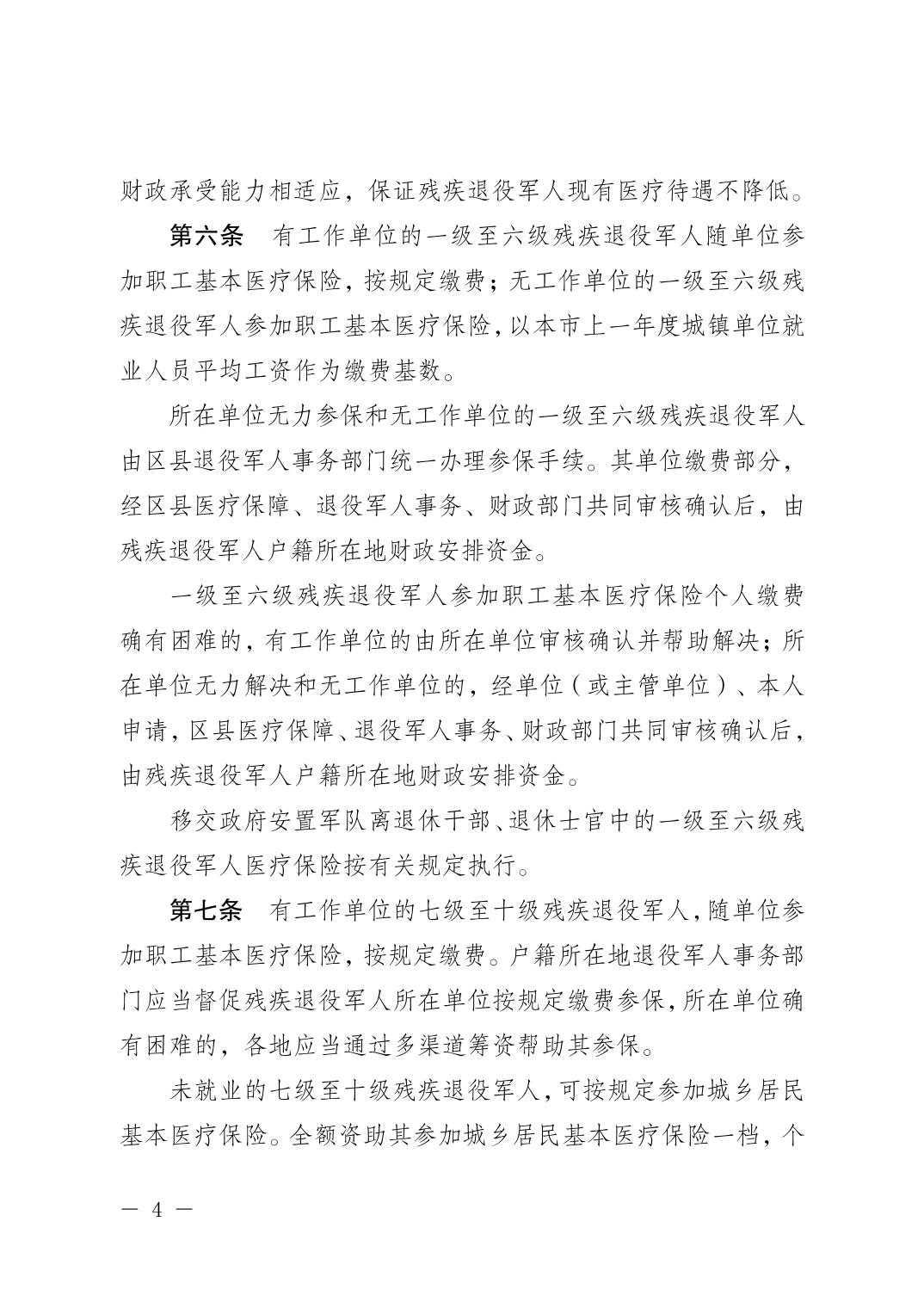 财政承受能力相适应，保证残疾退役军人现有医疗待遇不降低。

第六条　有工作单位的一级至六级残疾退役军人随单位参加职工基本医疗保险，按规定缴费；无工作单位的一级至六级残疾退役军人参加职工基本医疗保险，以本市上一年度城镇单位就业人员平均工资作为缴费基数。

所在单位无力参保和无工作单位的一级至六级残疾退役军人由区县退役军人事务部门统一办理参保手续。其单位缴费部分，经区县医疗保障、退役军人事务、财政部门共同审核确认后，由残疾退役军人户籍所在地财政安排资金。

一级至六级残疾退役军人参加职工基本医疗保险个人缴费确有困难的，有工作单位的由所在单位审核确认并帮助解决；所在单位无力解决和无工作单位的，经单位（或主管单位）、本人申请，区县医疗保障、退役军人事务、财政部门共同审核确认后，由残疾退役军人户籍所在地财政安排资金。

移交政府安置军队离退休干部、退休士官中的一级至六级残疾退役军人医疗保险按有关规定执行。

第七条　有工作单位的七级至十级残疾退役军人，随单位参加职工基本医疗保险，按规定缴费。户籍所在地退役军人事务部门应当督促残疾退役军人所在单位按规定缴费参保，所在单位确有困难的，各地应当通过多渠道筹资帮助其参保。

未就业的七级至十级残疾退役军人，可按规定参加城乡居民基本医疗保险。全额资助其参加城乡居民基本医疗保险一档，个

— 4 —